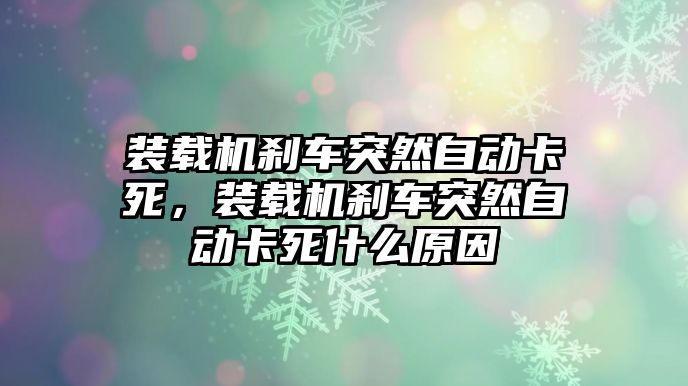 装载机刹车突然自动卡死，装载机刹车突然自动卡死什么原因